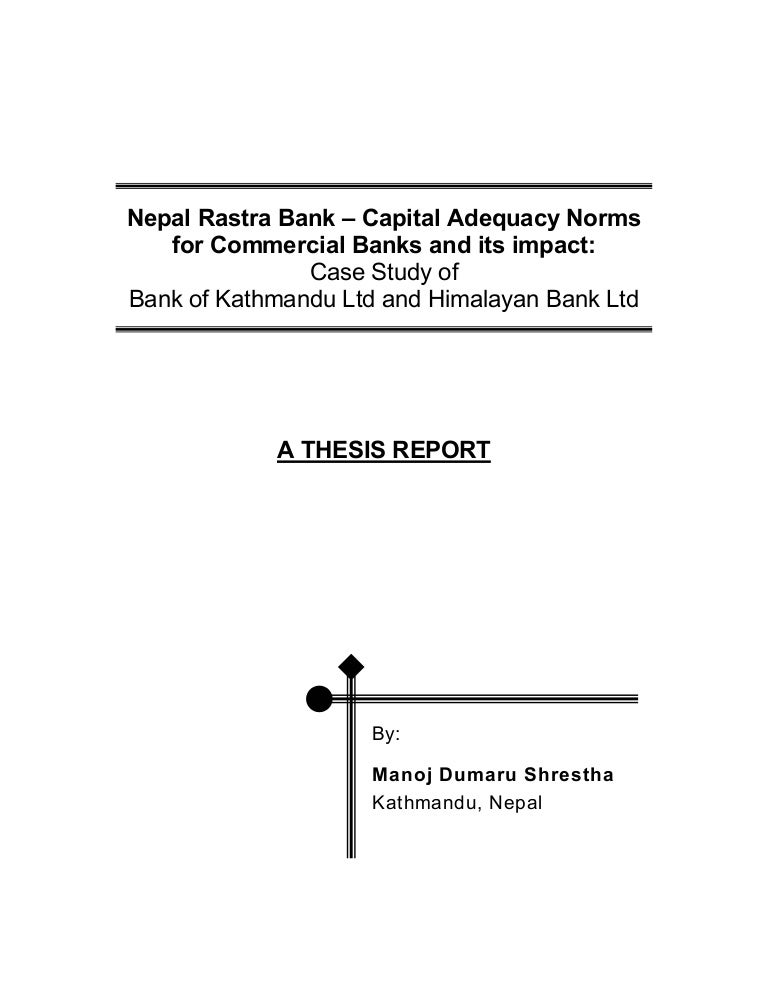 Nepal Rastra Bank – Capital Adequacy Norms for Commercial Banks and its impact:
Case Study of
Bank of Kathmandu Ltd and Himalayan Bank Ltd

A THESIS REPORT

By:

Manoj Dumaru Shrestha
Kathmandu, Nepal